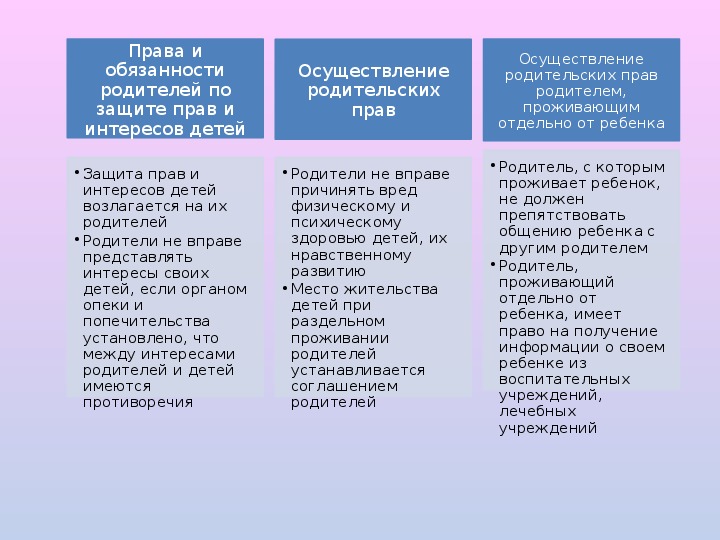 Права и обязанности родителей по защите прав и интересов детей

• Защита прав и интересов детей возлагается на их родителей
• Родители не вправе представлять интересы своих детей, если органом опеки и попечительства установлено, что между интересами родителей и детей имеются противоречия

Осуществление родительских прав

• Родители не вправе причинять вред физическому и психическому здоровью детей, их нравственному развитию
• Место жительства детей при раздельном проживании родителей устанавливается соглашением родителей

Осуществление родительских прав родителем, проживающим отдельно от ребенка

• Родитель, с которым проживает ребенок, не должен препятствовать общению ребенка с другим родителем
• Родитель, проживающий отдельно от ребенка, имеет право на получение информации о своем ребенке из воспитательных учреждений, лечебных учреждений